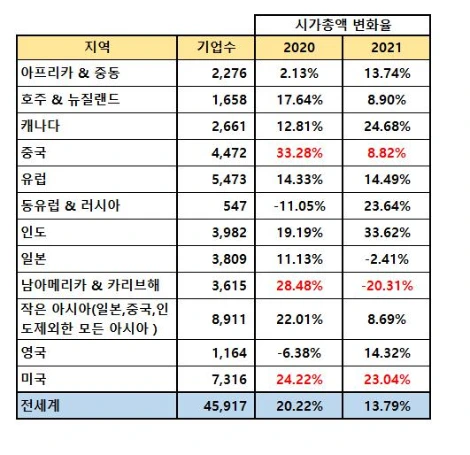 | | | 시가총액 변화율 | |
|---|---|---|---|
| 지역 | 기업수 | 2020 | 2021 |
| 아프리카 & 중동 | 2,276 | 2.13% | 13.74% |
| 호주 & 뉴질랜드 | 1,658 | 17.64% | 8.90% |
| 캐나다 | 2,661 | 12.81% | 24.68% |
| 중국 | 4,472 | 33.28% | 8.82% |
| 유럽 | 5,473 | 14.33% | 14.49% |
| 동유럽 & 러시아 | 547 | -11.05% | 23.64% |
| 인도 | 3,982 | 19.19% | 33.62% |
| 일본 | 3,809 | 11.13% | -2.41% |
| 남아메리카 & 카리브해 | 3,615 | 28.48% | -20.31% |
| 작은 아시아(일본,중국,인도제외한 모든 아시아 ) | 8,911 | 22.01% | 8.69% |
| 영국 | 1,164 | -6.38% | 14.32% |
| 미국 | 7,316 | 24.22% | 23.04% |
| 전세계 | 45,917 | 20.22% | 13.79% |